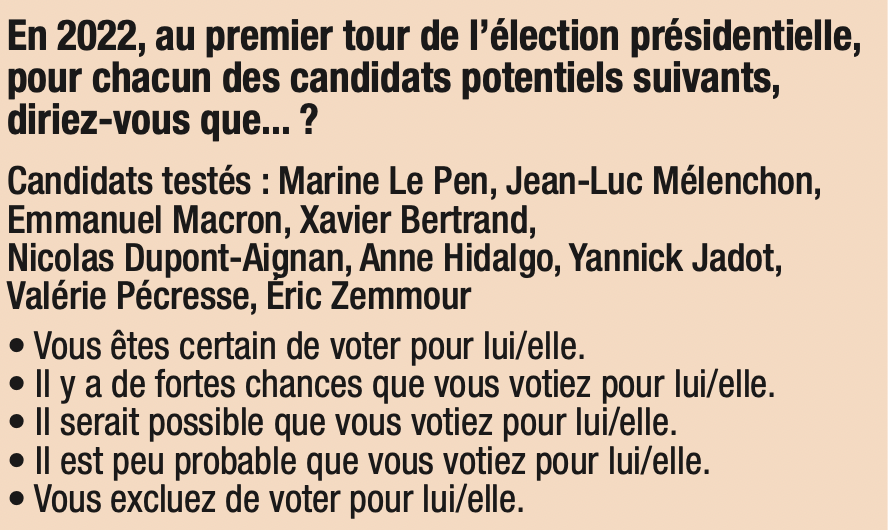 En 2022, au premier tour de l'élection présidentielle, pour chacun des candidats potentiels suivants, diriez-vous que... ?

Candidats testés : Marine Le Pen, Jean-Luc Mélenchon, Emmanuel Macron, Xavier Bertrand, Nicolas Dupont-Aignan, Anne Hidalgo, Yannick Jadot, Valérie Pécresse, Éric Zemmour

• Vous êtes certain de voter pour lui/elle.
• Il y a de fortes chances que vous votiez pour lui/elle.
• Il serait possible que vous votiez pour lui/elle.
• Il est peu probable que vous votiez pour lui/elle.
• Vous excluez de voter pour lui/elle.